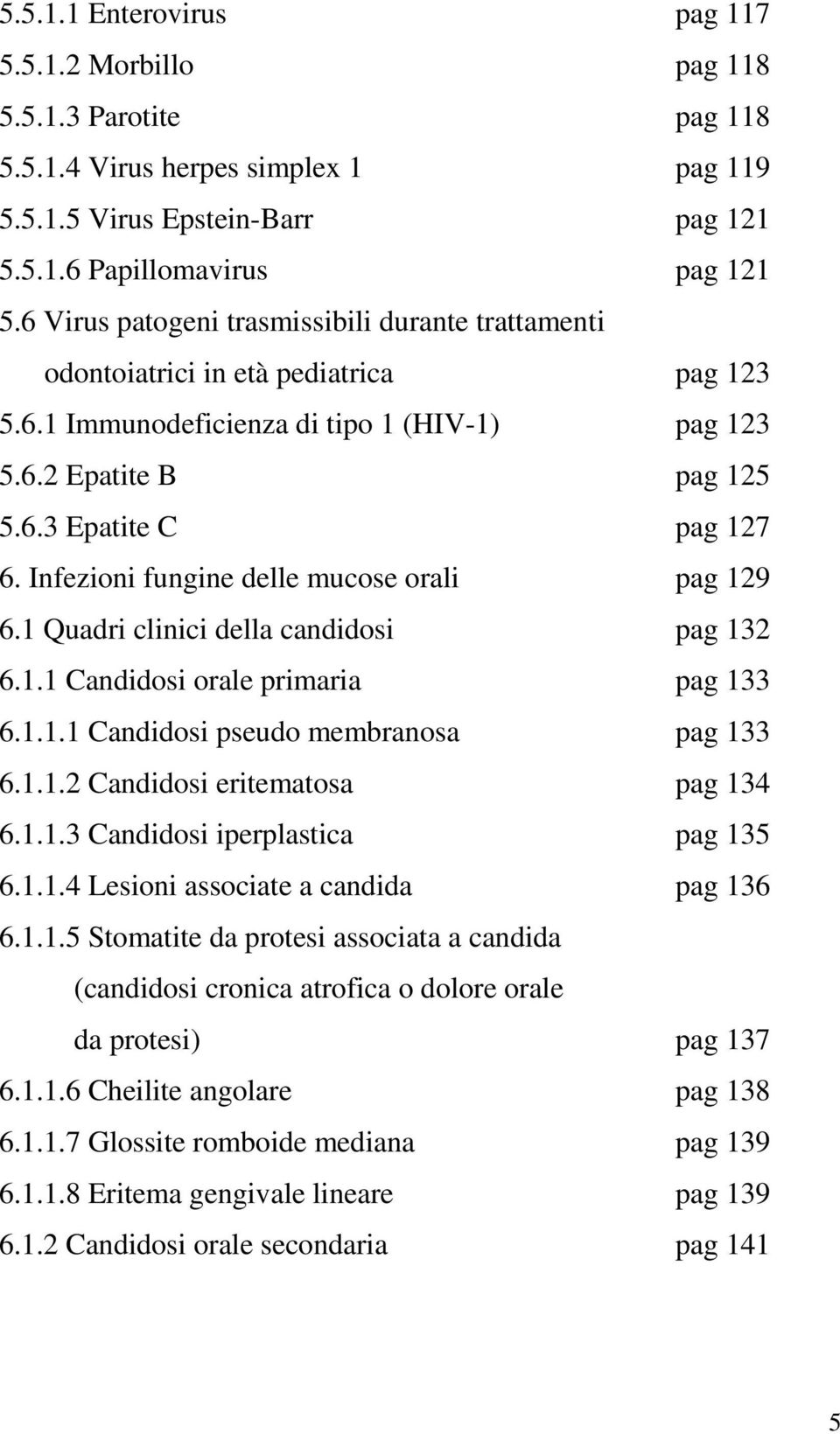 5.5.1.1 Enterovirus pag 117
5.5.1.2 Morbillo pag 118
5.5.1.3 Parotite pag 118
5.5.1.4 Virus herpes simplex 1 pag 119
5.5.1.5 Virus Epstein-Barr pag 121
5.5.1.6 Papillomavirus pag 121
5.6 Virus patogeni trasmissibili durante trattamenti odontoiatrici in età pediatrica pag 123
5.6.1 Immunodeficienza di tipo 1 (HIV-1) pag 123
5.6.2 Epatite B pag 125
5.6.3 Epatite C pag 127
6. Infezioni fungine delle mucose orali pag 129
6.1 Quadri clinici della candidosi pag 132
6.1.1 Candidosi orale primaria pag 133
6.1.1.1 Candidosi pseudo membranosa pag 133
6.1.1.2 Candidosi eritematosa pag 134
6.1.1.3 Candidosi iperplastica pag 135
6.1.1.4 Lesioni associate a candida pag 136
6.1.1.5 Stomatite da protesi associata a candida (candidosi cronica atrofica o dolore orale da protesi) pag 137
6.1.1.6 Cheilite angolare pag 138
6.1.1.7 Glossite romboide mediana pag 139
6.1.1.8 Eritema gengivale lineare pag 139
6.1.2 Candidosi orale secondaria pag 141

5